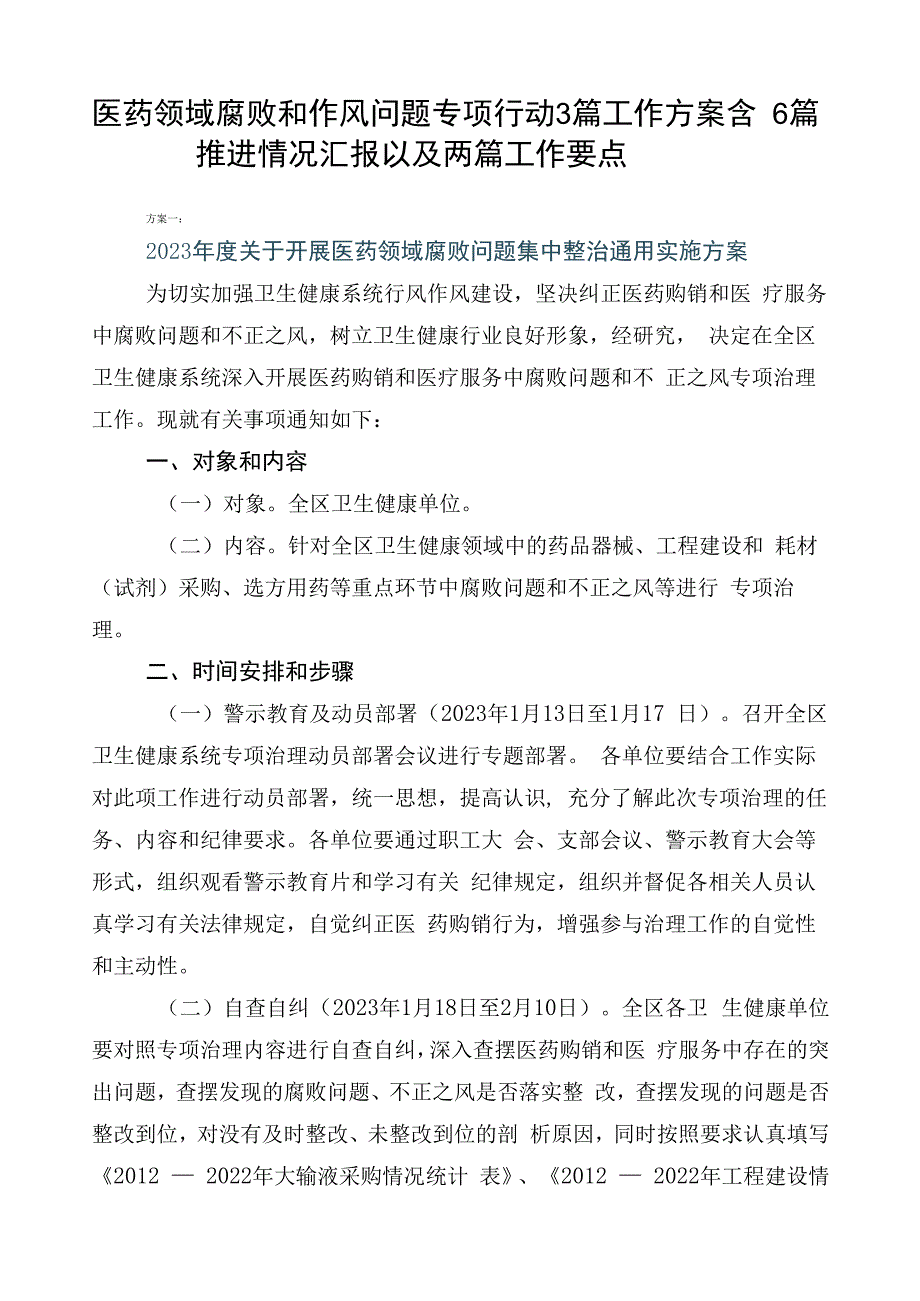 医药领域腐败和作风问题专项行动3篇工作方案含 6篇推进情况汇报以及两篇工作要点

方案一：

2023年度关于开展医药领域腐败问题集中整治通用实施方案

为切实加强卫生健康系统行风作风建设，坚决纠正医药购销和医 疗服务中腐败问题和不正之风，树立卫生健康行业良好形象，经研究， 决定在全区卫生健康系统深入开展医药购销和医疗服务中腐败问题和不 正之风专项治理工作。现就有关事项通知如下：

一、对象和内容

（一）对象。全区卫生健康单位。

（二）内容。针对全区卫生健康领域中的药品器械、工程建设和 耗材（试剂）采购、选方用药等重点环节中腐败问题和不正之风等进行 专项治理。

二、时间安排和步骤

（一）警示教育及动员部署（2023年1月13日至1月17 日）。召开全区卫生健康系统专项治理动员部署会议进行专题部署。 各单位要结合工作实际对此项工作进行动员部署，统一思想，提高认识，充分了解此次专项治理的任务、内容和纪律要求。各单位要通过职工大 会、支部会议、警示教育大会等形式，组织观看警示教育片和学习有关 纪律规定，组织并督促各相关人员认真学习有关法律规定，自觉纠正医 药购销行为，增强参与治理工作的自觉性和主动性。

（二）自查自纠（2023年1月18日至2月10日）。全区各卫 生健康单位要对照专项治理内容进行自查自纠，深入查摆医药购销和医 疗服务中存在的突出问题，查摆发现的腐败问题、不正之风是否落实整 改，查摆发现的问题是否整改到位，对没有及时整改、未整改到位的剖 析原因，同时按照要求认真填写《2012 — 2022年大输液采购情况统计 表》、《2012 — 2022年工程建设情